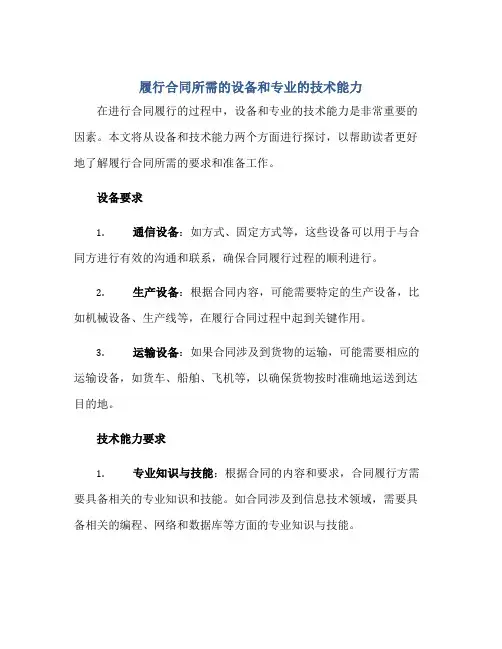 履行合同所需的设备和专业的技术能力

在进行合同履行的过程中，设备和专业的技术能力是非常重要的因素。本文将从设备和技术能力两个方面进行探讨，以帮助读者更好地了解履行合同所需的要求和准备工作。

设备要求

1. 通信设备：如方式、固定方式等，这些设备可以用于与合同方进行有效的沟通和联系，确保合同履行过程的顺利进行。

2. 生产设备：根据合同内容，可能需要特定的生产设备，比如机械设备、生产线等，在履行合同过程中起到关键作用。

3. 运输设备：如果合同涉及到货物的运输，可能需要相应的运输设备，如货车、船舶、飞机等，以确保货物按时准确地运送到达目的地。

技术能力要求

1. 专业知识与技能：根据合同的内容和要求，合同履行方需要具备相关的专业知识和技能。如合同涉及到信息技术领域，需要具备相关的编程、网络和数据库等方面的专业知识与技能。